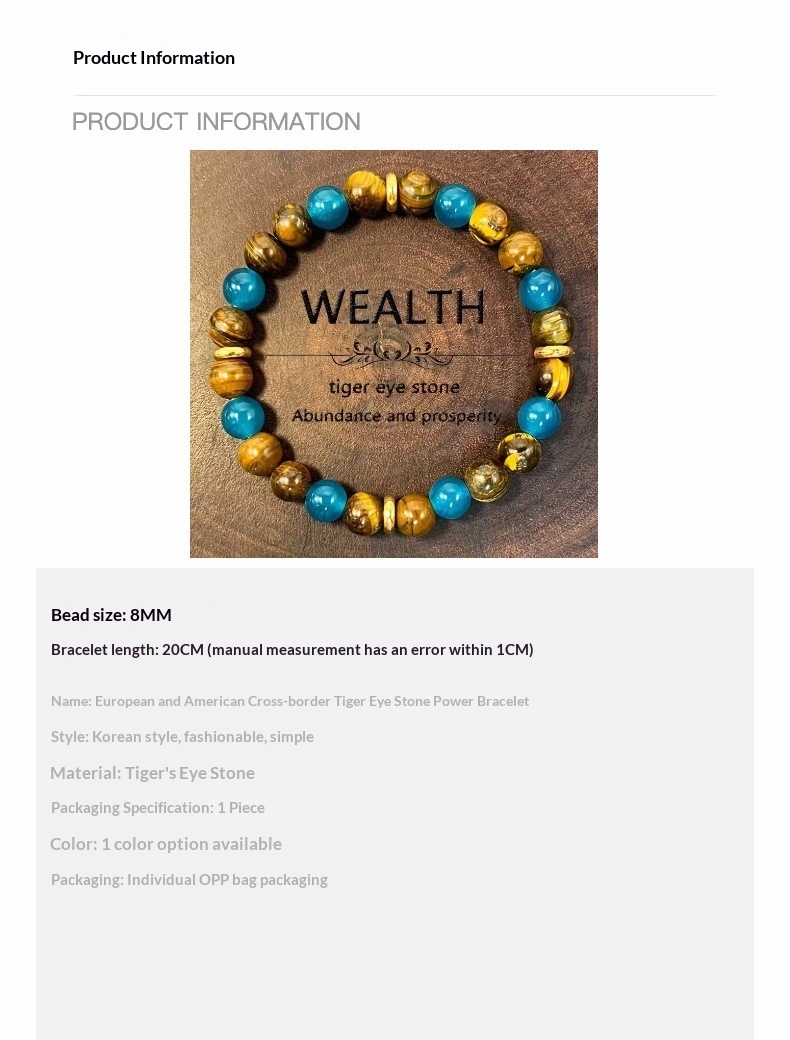 Product Information

PRODUCT INFORMATION

WEALTH

tiger eye stone

Abundance and prosperity

Bead size: 8MM

Bracelet length: 20CM (manual measurement has an error within 1CM)

Name: European and American Cross-border Tiger Eye Stone Power Bracelet

Style: Korean style, fashionable, simple

Material: Tiger's Eye Stone

Packaging Specification: 1 Piece

Color: 1 color option available

Packaging: Individual OPP bag packaging